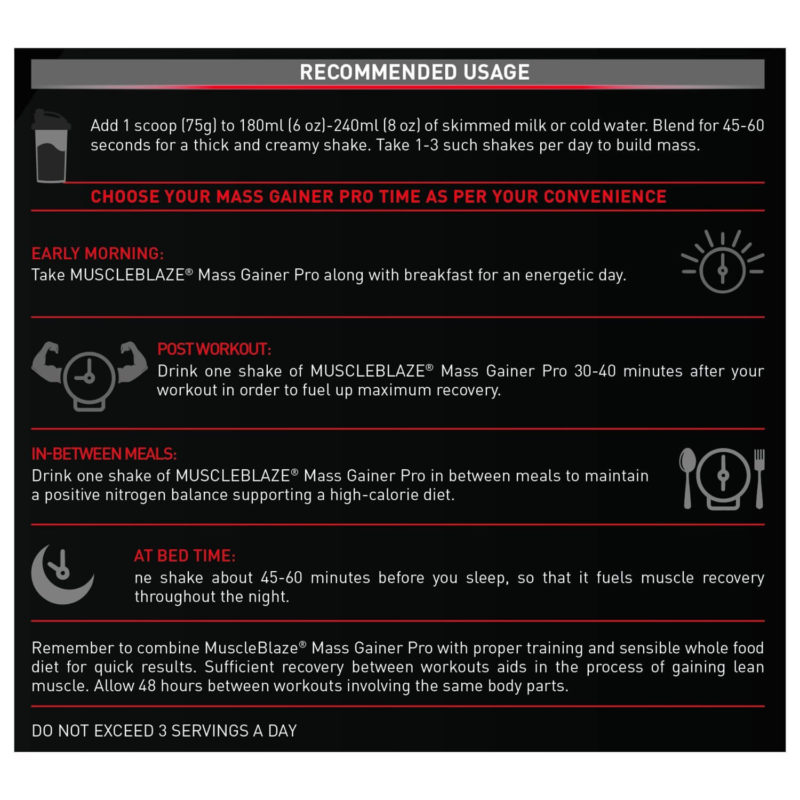 RECOMMENDED USAGE

Add 1 scoop (75g) to 180ml (6 oz)-240ml (8 oz) of skimmed milk or cold water. Blend for 45-60 seconds for a thick and creamy shake. Take 1-3 such shakes per day to build mass.

CHOOSE YOUR MASS GAINER PRO TIME AS PER YOUR CONVENIENCE

EARLY MORNING:
Take MUSCLEBLAZE® Mass Gainer Pro along with breakfast for an energetic day.

POST WORKOUT:
Drink one shake of MUSCLEBLAZE® Mass Gainer Pro 30-40 minutes after your workout in order to fuel up maximum recovery.

IN-BETWEEN MEALS:
Drink one shake of MUSCLEBLAZE® Mass Gainer Pro in between meals to maintain a positive nitrogen balance supporting a high-calorie diet.

AT BED TIME:
ne shake about 45-60 minutes before you sleep, so that it fuels muscle recovery throughout the night.

Remember to combine MuscleBlaze® Mass Gainer Pro with proper training and sensible whole food diet for quick results. Sufficient recovery between workouts aids in the process of gaining lean muscle. Allow 48 hours between workouts involving the same body parts.

DO NOT EXCEED 3 SERVINGS A DAY